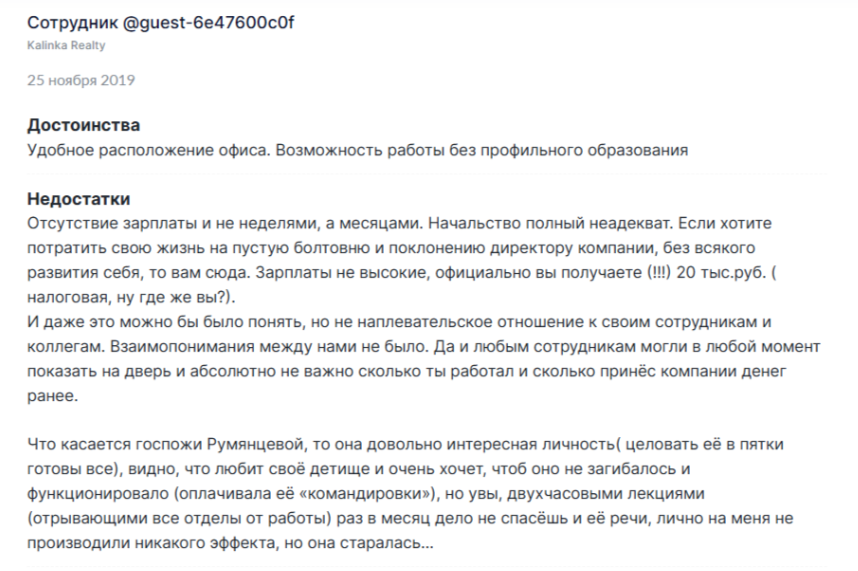 Сотрудник @guest-6e47600c0f
Kalinka Realty

25 ноября 2019

Достоинства
Удобное расположение офиса. Возможность работы без профильного образования

Недостатки
Отсутствие зарплаты и не неделями, а месяцами. Начальство полный неадекват. Если хотите потратить свою жизнь на пустую болтовню и поклонению директору компании, без всякого развития себя, то вам сюда. Зарплаты не высокие, официально вы получаете (!!!) 20 тыс.руб. ( налоговая, ну где же вы?).
И даже это можно бы было понять, но не наплевательское отношение к своим сотрудникам и коллегам. Взаимопонимания между нами не было. Да и любым сотрудникам могли в любой момент показать на дверь и абсолютно не важно сколько ты работал и сколько принёс компании денег ранее.

Что касается госпожи Румянцевой, то она довольно интересная личность( целовать её в пятки готовы все), видно, что любит своё детище и очень хочет, чтоб оно не загибалось и функционировало (оплачивала её «командировки»), но увы, двухчасовыми лекциями (отрывающими все отделы от работы) раз в месяц дело не спасёшь и её речи, лично на меня не производили никакого эффекта, но она старалась...